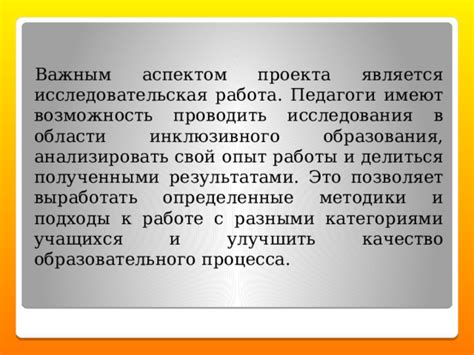 Важным аспектом проекта является исследовательская работа. Педагоги имеют возможность проводить исследования в области инклюзивного образования, анализировать свой опыт работы и делиться полученными результатами. Это позволяет выработать определенные методики и подходы к работе с разными категориями учащихся и улучшить качество образовательного процесса.